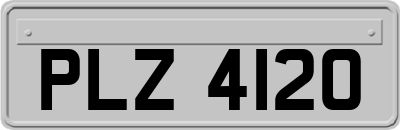 PLZ 4120